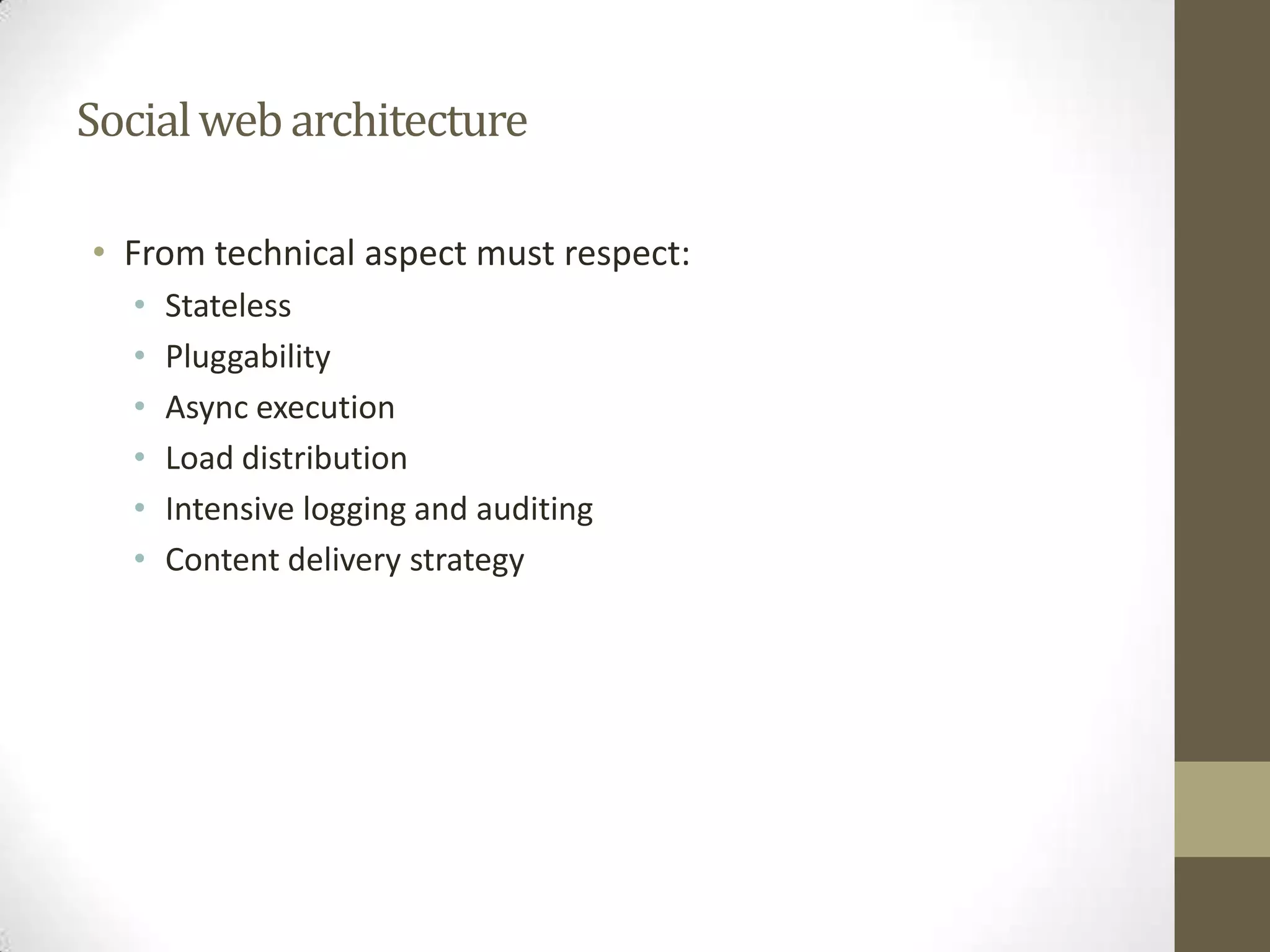 Social web architecture

• From technical aspect must respect:
• Stateless
• Pluggability
• Async execution
• Load distribution
• Intensive logging and auditing
• Content delivery strategy